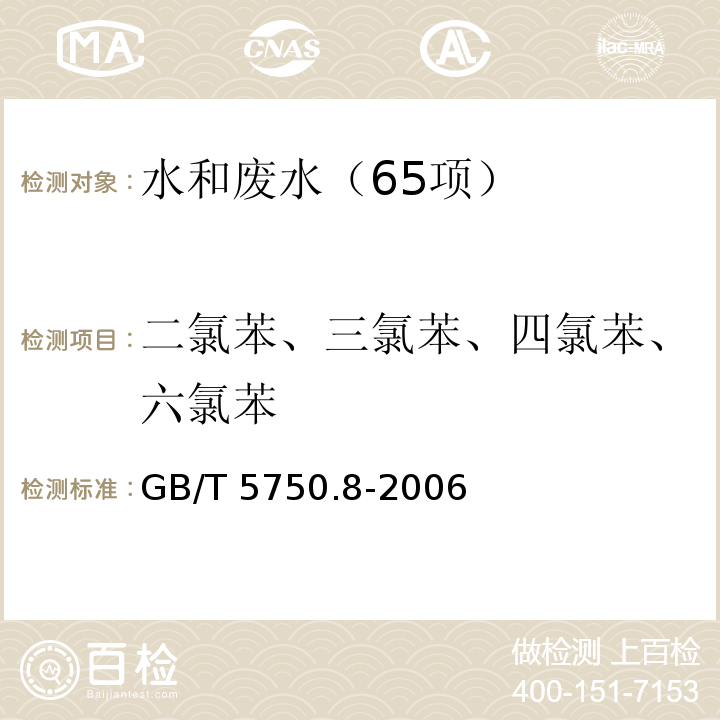 MA CNAS AC ilac-MRA

检测对象：水和废水（65项）

检测项目：二氯苯、三氯苯、四氯苯、六氯苯

检测标准：GB/T 5750.8-2006

百检
Baijiantest.com

做检测 上百检
400-151-7153